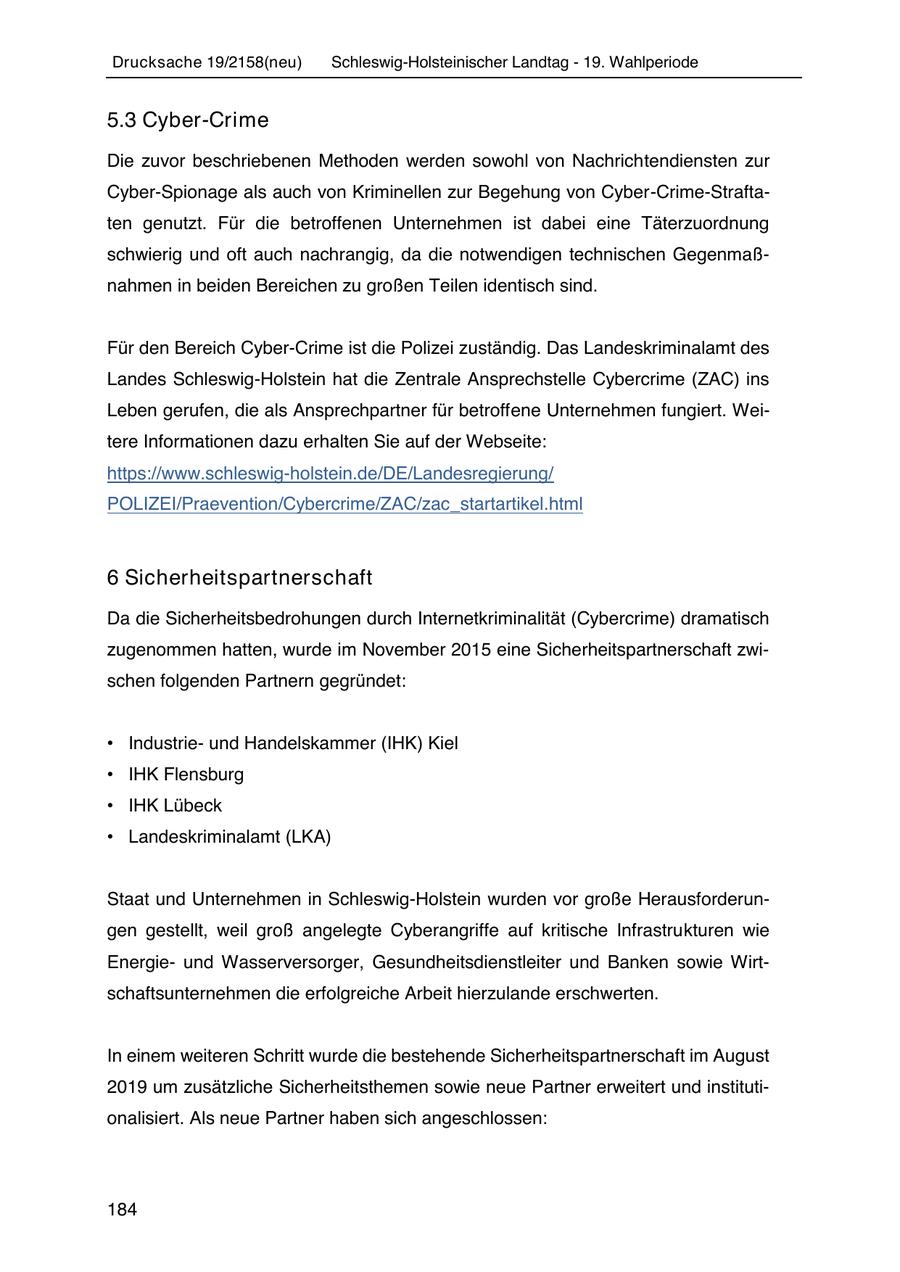 Drucksache 19/2158(neu) Schleswig-Holsteinischer Landtag - 19. Wahlperiode

5.3 Cyber-Crime

Die zuvor beschriebenen Methoden werden sowohl von Nachrichtendiensten zur Cyber-Spionage als auch von Kriminellen zur Begehung von Cyber-Crime-Straftaten genutzt. Für die betroffenen Unternehmen ist dabei eine Täterzuordnung schwierig und oft auch nachrangig, da die notwendigen technischen Gegenmaßnahmen in beiden Bereichen zu großen Teilen identisch sind.

Für den Bereich Cyber-Crime ist die Polizei zuständig. Das Landeskriminalamt des Landes Schleswig-Holstein hat die Zentrale Ansprechstelle Cybercrime (ZAC) ins Leben gerufen, die als Ansprechpartner für betroffene Unternehmen fungiert. Weitere Informationen dazu erhalten Sie auf der Webseite:
https://www.schleswig-holstein.de/DE/Landesregierung/POLIZEI/Praevention/Cybercrime/ZAC/zac_startartikel.html

6 Sicherheitspartnerschaft

Da die Sicherheitsbedrohungen durch Internetkriminalität (Cybercrime) dramatisch zugenommen hatten, wurde im November 2015 eine Sicherheitspartnerschaft zwischen folgenden Partnern gegründet:

• Industrie- und Handelskammer (IHK) Kiel
• IHK Flensburg
• IHK Lübeck
• Landeskriminalamt (LKA)

Staat und Unternehmen in Schleswig-Holstein wurden vor große Herausforderungen gestellt, weil groß angelegte Cyberangriffe auf kritische Infrastrukturen wie Energie- und Wasserversorger, Gesundheitsdienstleiter und Banken sowie Wirtschaftsunternehmen die erfolgreiche Arbeit hierzulande erschwerten.

In einem weiteren Schritt wurde die bestehende Sicherheitspartnerschaft im August 2019 um zusätzliche Sicherheitsthemen sowie neue Partner erweitert und institutionalisiert. Als neue Partner haben sich angeschlossen:

184